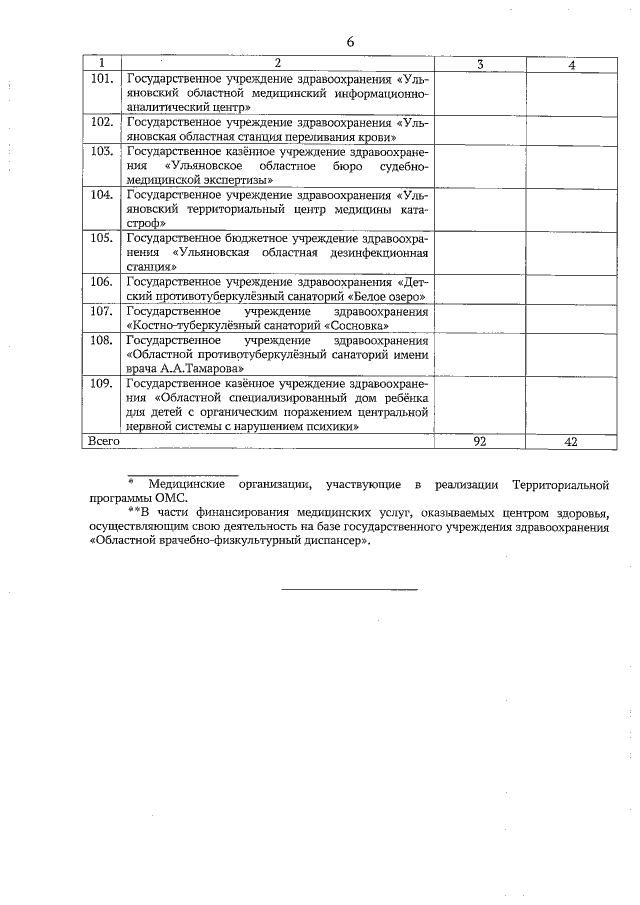 6

| 1 | 2 | 3 | 4 |
|---|---|---|---|
| 101. | Государственное учреждение здравоохранения «Ульяновский областной медицинский информационно-аналитический центр» | | |
| 102. | Государственное учреждение здравоохранения «Ульяновская областная станция переливания крови» | | |
| 103. | Государственное казённое учреждение здравоохранения «Ульяновское областное бюро судебно-медицинской экспертизы» | | |
| 104. | Государственное учреждение здравоохранения «Ульяновский территориальный центр медицины катастроф» | | |
| 105. | Государственное бюджетное учреждение здравоохранения «Ульяновская областная дезинфекционная станция» | | |
| 106. | Государственное учреждение здравоохранения «Детский противотуберкулёзный санаторий «Белое озеро» | | |
| 107. | Государственное учреждение здравоохранения «Костно-туберкулёзный санаторий «Сосновка» | | |
| 108. | Государственное учреждение здравоохранения «Областной противотуберкулёзный санаторий имени врача А.А.Тамарова» | | |
| 109. | Государственное казённое учреждение здравоохранения «Областной специализированный дом ребёнка для детей с органическим поражением центральной нервной системы с нарушением психики» | | |
| Всего | | 92 | 42 |

* Медицинские организации, участвующие в реализации Территориальной программы ОМС.

**В части финансирования медицинских услуг, оказываемых центром здоровья, осуществляющим свою деятельность на базе государственного учреждения здравоохранения «Областной врачебно-физкультурный диспансер».